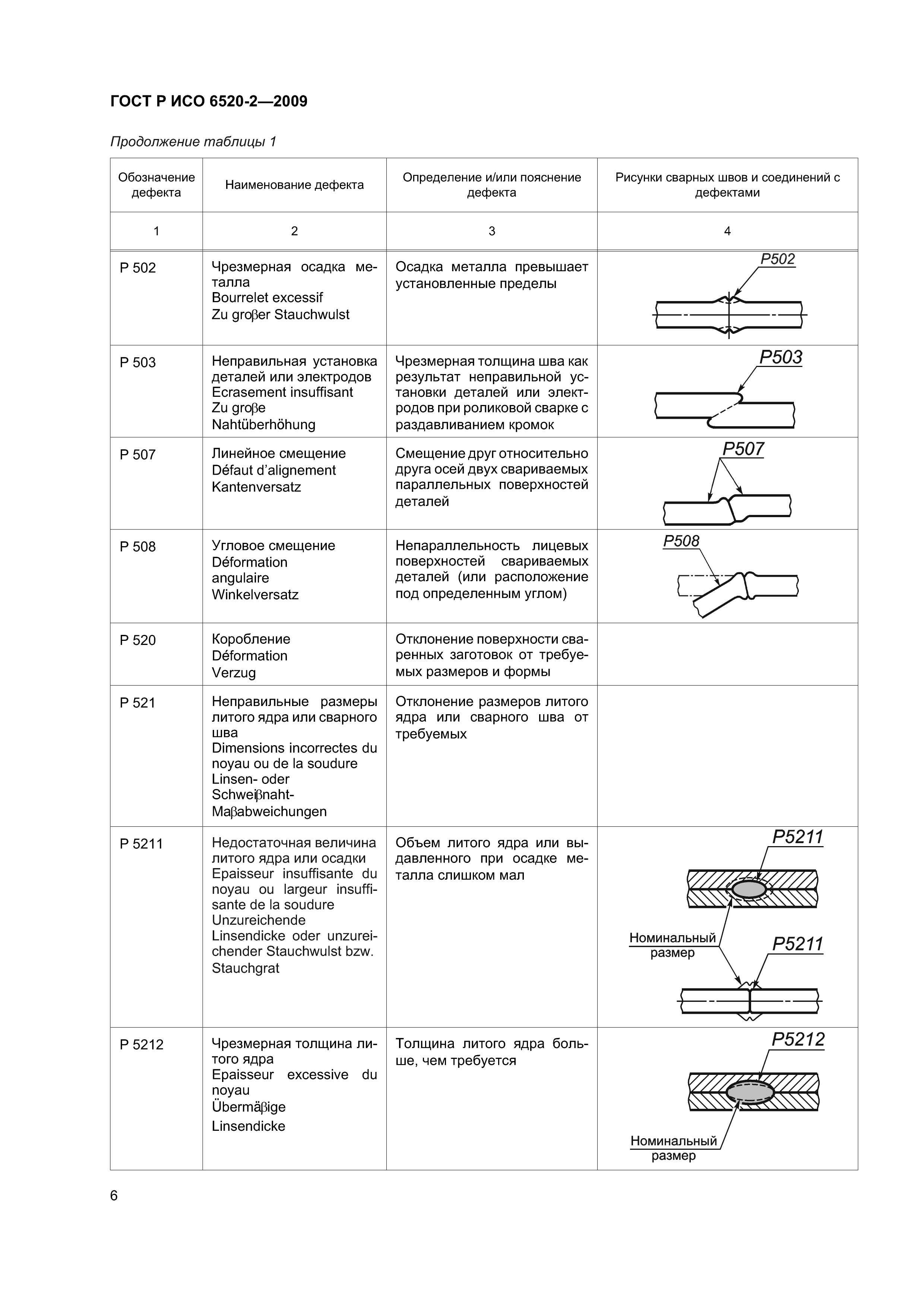 ГОСТ Р ИСО 6520-2—2009

Продолжение таблицы 1

| Обозначение дефекта | Наименование дефекта | Определение и/или пояснение дефекта | Рисунки сварных швов и соединений с дефектами |
|---|---|---|---|
| 1 | 2 | 3 | 4 |
| P 502 | Чрезмерная осадка металла Bourrelet excessif Zu groβer Stauchwulst | Осадка металла превышает установленные пределы | P502 |
| P 503 | Неправильная установка деталей или электродов Ecrasement insuffisant Zu groβe Nahtüberhöhung | Чрезмерная толщина шва как результат неправильной установки деталей или электродов при роликовой сварке с раздавливанием кромок | P503 |
| P 507 | Линейное смещение Défaut d'alignement Kantenversatz | Смещение друг относительно друга осей двух свариваемых параллельных поверхностей деталей | P507 |
| P 508 | Угловое смещение Déformation angulaire Winkelversatz | Непараллельность лицевых поверхностей свариваемых деталей (или расположение под определенным углом) | P508 |
| P 520 | Коробление Déformation Verzug | Отклонение поверхности сваренных заготовок от требуемых размеров и формы | |
| P 521 | Неправильные размеры литого ядра или сварного шва Dimensions incorrectes du noyau ou de la soudure Linsen- oder Schweiβnaht-Maβabweichungen | Отклонение размеров литого ядра или сварного шва от требуемых | |
| P 5211 | Недостаточная величина литого ядра или осадки Epaisseur insuffisante du noyau ou largeur insuffisante de la soudure Unzureichende Linsendicke oder unzureichender Stauchwulst bzw. Stauchgrat | Объем литого ядра или выдавленного при осадке металла слишком мал | P5211 Номинальный размер P5211 |
| P 5212 | Чрезмерная толщина литого ядра Epaisseur excessive du noyau Übermäβige Linsendicke | Толщина литого ядра больше, чем требуется | P5212 Номинальный размер |

6